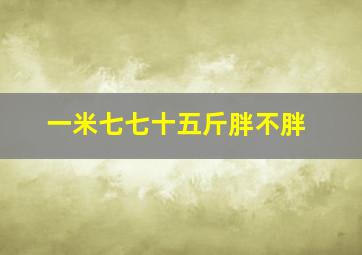 一米七七十五斤胖不胖